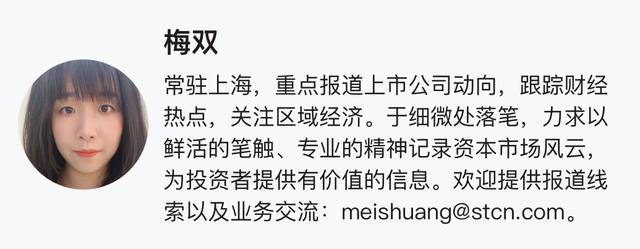 梅双

常驻上海，重点报道上市公司动向，跟踪财经热点，关注区域经济。于细微处落笔，力求以鲜活的笔触、专业的精神记录资本市场风云，为投资者提供有价值的信息。欢迎提供报道线索以及业务交流：meishuang@stcn.com。